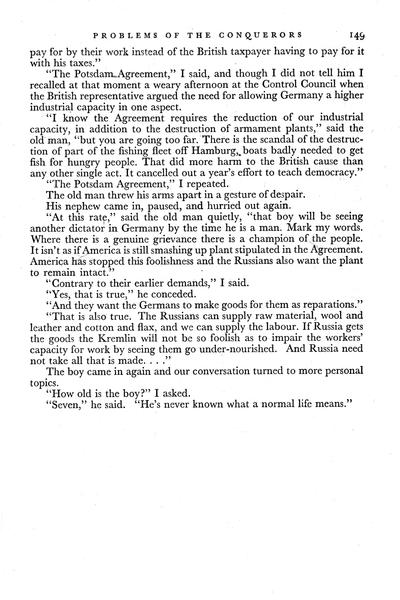 PROBLEMS OF THE CONQUERORS 149

pay for by their work instead of the British taxpayer having to pay for it with his taxes."

"The Potsdam Agreement," I said, and though I did not tell him I recalled at that moment a weary afternoon at the Control Council when the British representative argued the need for allowing Germany a higher industrial capacity in one aspect.

"I know the Agreement requires the reduction of our industrial capacity, in addition to the destruction of armament plants," said the old man, "but you are going too far. There is the scandal of the destruction of part of the fishing fleet off Hamburg, boats badly needed to get fish for hungry people. That did more harm to the British cause than any other single act. It cancelled out a year's effort to teach democracy."

"The Potsdam Agreement," I repeated.

The old man threw his arms apart in a gesture of despair.

His nephew came in, paused, and hurried out again.

"At this rate," said the old man quietly, "that boy will be seeing another dictator in Germany by the time he is a man. Mark my words. Where there is a genuine grievance there is a champion of the people. It isn't as if America is still smashing up plant stipulated in the Agreement. America has stopped this foolishness and the Russians also want the plant to remain intact."

"Contrary to their earlier demands," I said.

"Yes, that is true," he conceded.

"And they want the Germans to make goods for them as reparations."

"That is also true. The Russians can supply raw material, wool and leather and cotton and flax, and we can supply the labour. If Russia gets the goods the Kremlin will not be so foolish as to impair the workers' capacity for work by seeing them go under-nourished. And Russia need not take all that is made. . . ."

The boy came in again and our conversation turned to more personal topics.

"How old is the boy?" I asked.

"Seven," he said. "He's never known what a normal life means."